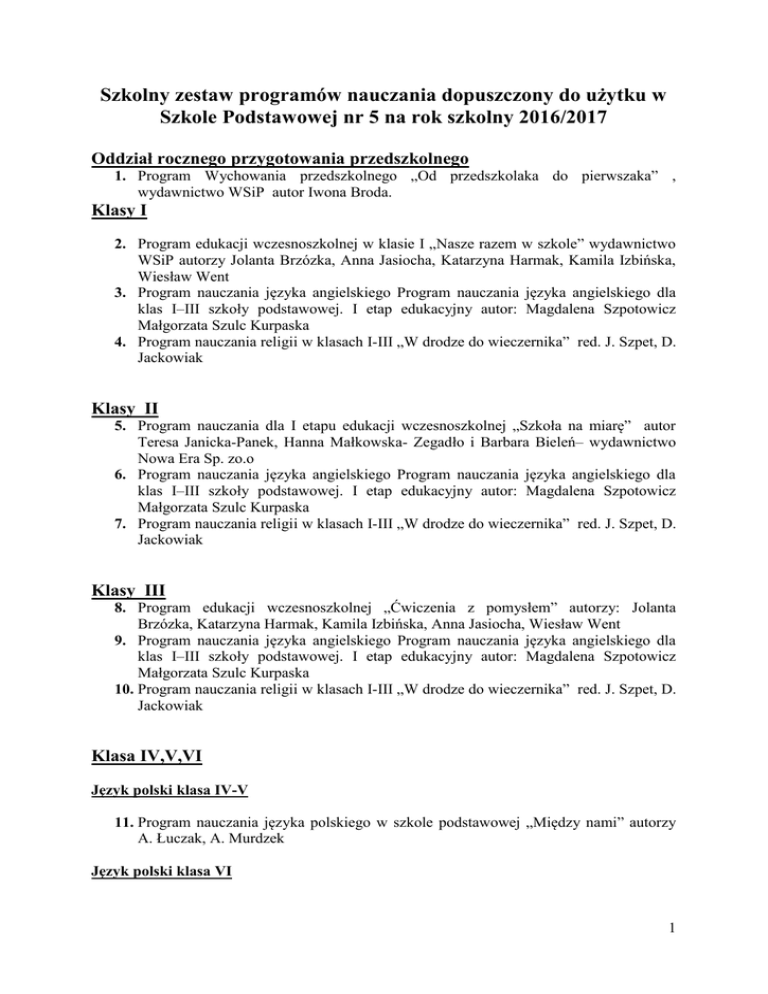 Szkolny zestaw programów nauczania dopuszczony do użytku w Szkole Podstawowej nr 5 na rok szkolny 2016/2017

Oddział rocznego przygotowania przedszkolnego

1. Program Wychowania przedszkolnego „Od przedszkolaka do pierwszaka” , wydawnictwo WSiP autor Iwona Broda.

Klasy I

2. Program edukacji wczesnoszkolnej w klasie I „Nasze razem w szkole” wydawnictwo WSiP autorzy Jolanta Brzózka, Anna Jasiocha, Katarzyna Harmak, Kamila Izbińska, Wiesław Went
3. Program nauczania języka angielskiego Program nauczania języka angielskiego dla klas I–III szkoły podstawowej. I etap edukacyjny autor: Magdalena Szpotowicz Małgorzata Szulc Kurpaska
4. Program nauczania religii w klasach I-III „W drodze do wieczernika” red. J. Szpet, D. Jackowiak

Klasy II

5. Program nauczania dla I etapu edukacji wczesnoszkolnej „Szkoła na miarę” autor Teresa Janicka-Panek, Hanna Małkowska- Zegadło i Barbara Bieleń– wydawnictwo Nowa Era Sp. zo.o
6. Program nauczania języka angielskiego Program nauczania języka angielskiego dla klas I–III szkoły podstawowej. I etap edukacyjny autor: Magdalena Szpotowicz Małgorzata Szulc Kurpaska
7. Program nauczania religii w klasach I-III „W drodze do wieczernika” red. J. Szpet, D. Jackowiak

Klasy III

8. Program edukacji wczesnoszkolnej „Ćwiczenia z pomysłem” autorzy: Jolanta Brzózka, Katarzyna Harmak, Kamila Izbińska, Anna Jasiocha, Wiesław Went
9. Program nauczania języka angielskiego Program nauczania języka angielskiego dla klas I–III szkoły podstawowej. I etap edukacyjny autor: Magdalena Szpotowicz Małgorzata Szulc Kurpaska
10. Program nauczania religii w klasach I-III „W drodze do wieczernika” red. J. Szpet, D. Jackowiak

Klasa IV,V,VI

Język polski klasa IV-V

11. Program nauczania języka polskiego w szkole podstawowej „Między nami” autorzy A. Łuczak, A. Murdzek

Język polski klasa VI

1